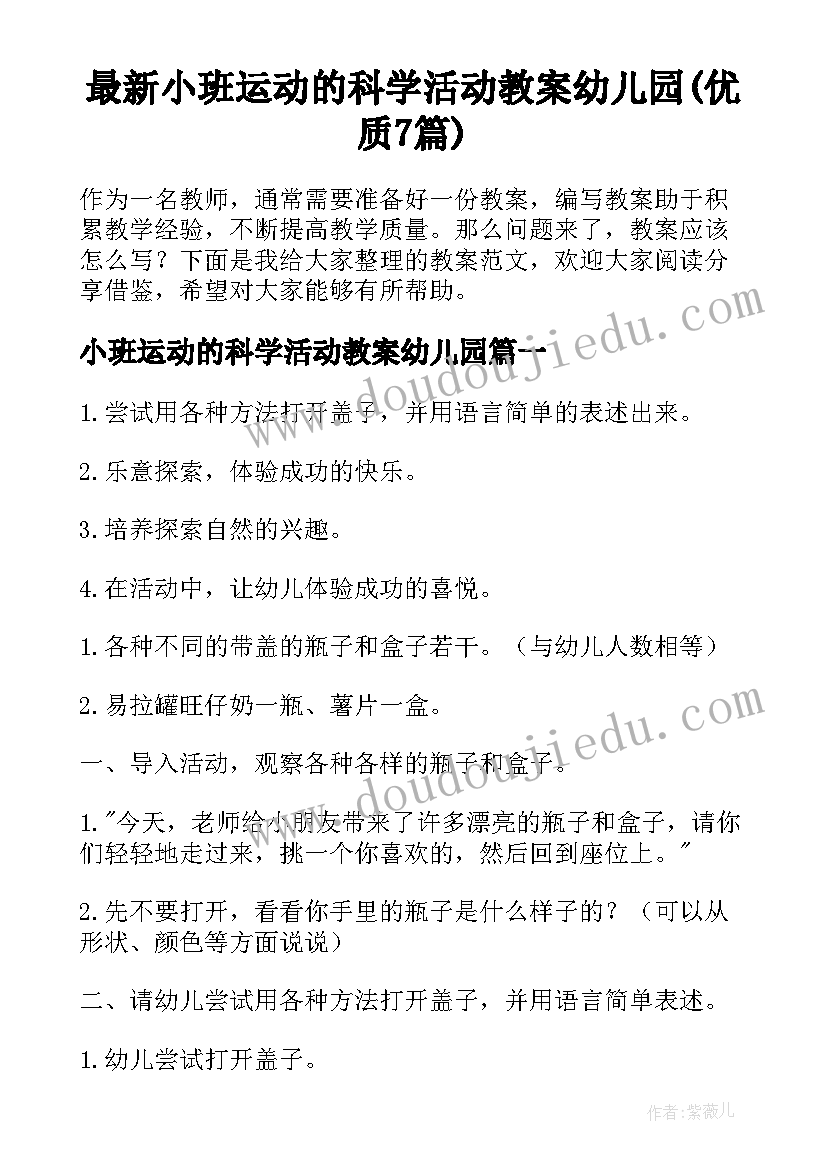 最新小班运动的科学活动教案幼儿园(优质7篇)

作为一名教师，通常需要准备好一份教案，编写教案助于积累教学经验，不断提高教学质量。那么问题来了，教案应该怎么写？下面是我给大家整理的教案范文，欢迎大家阅读分享借鉴，希望对大家能够有所帮助。

www.doudoujiedu.com

小班运动的科学活动教案幼儿园篇一

1.尝试用各种方法打开盖子，并用语言简单的表述出来。

2.乐意探索，体验成功的快乐。

3.培养探索自然的兴趣。

4.在活动中，让幼儿体验成功的喜悦。

1.各种不同的带盖的瓶子和盒子若干。（与幼儿人数相等）

2.易拉罐旺仔奶一瓶、薯片一盒。

www.doudoujiedu.com

一、导入活动，观察各种各样的瓶子和盒子。

1."今天，老师给小朋友带来了许多漂亮的瓶子和盒子，请你们轻轻地走过来，挑一个你喜欢的，然后回到座位上。"

2.先不要打开，看看你手里的瓶子是什么样子的？（可以从形状、颜色等方面说说）

二、请幼儿尝试用各种方法打开盖子，并用语言简单表述。

1.幼儿尝试打开盖子。

作者：紫薇儿